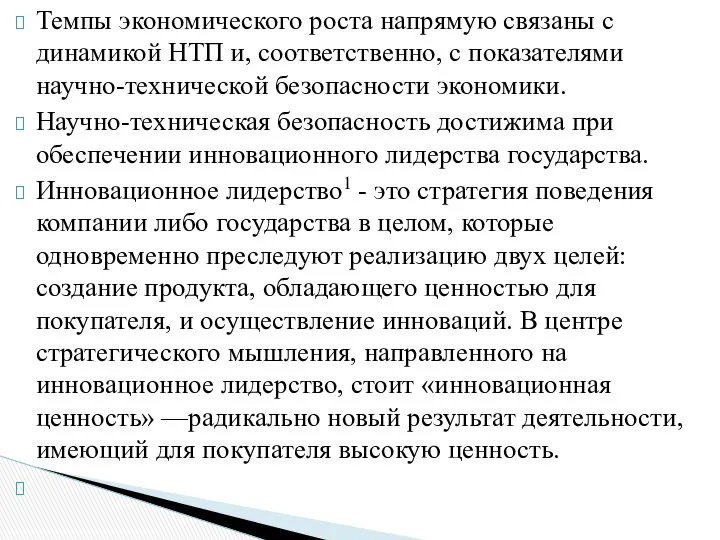 Темпы экономического роста напрямую связаны с динамикой НТП и, соответственно, с показателями научно-технической безопасности экономики.

Научно-техническая безопасность достижима при обеспечении инновационного лидерства государства.

Инновационное лидерство$^1$ - это стратегия поведения компании либо государства в целом, которые одновременно преследуют реализацию двух целей: создание продукта, обладающего ценностью для покупателя, и осуществление инноваций. В центре стратегического мышления, направленного на инновационное лидерство, стоит «инновационная ценность» —радикально новый результат деятельности, имеющий для покупателя высокую ценность.